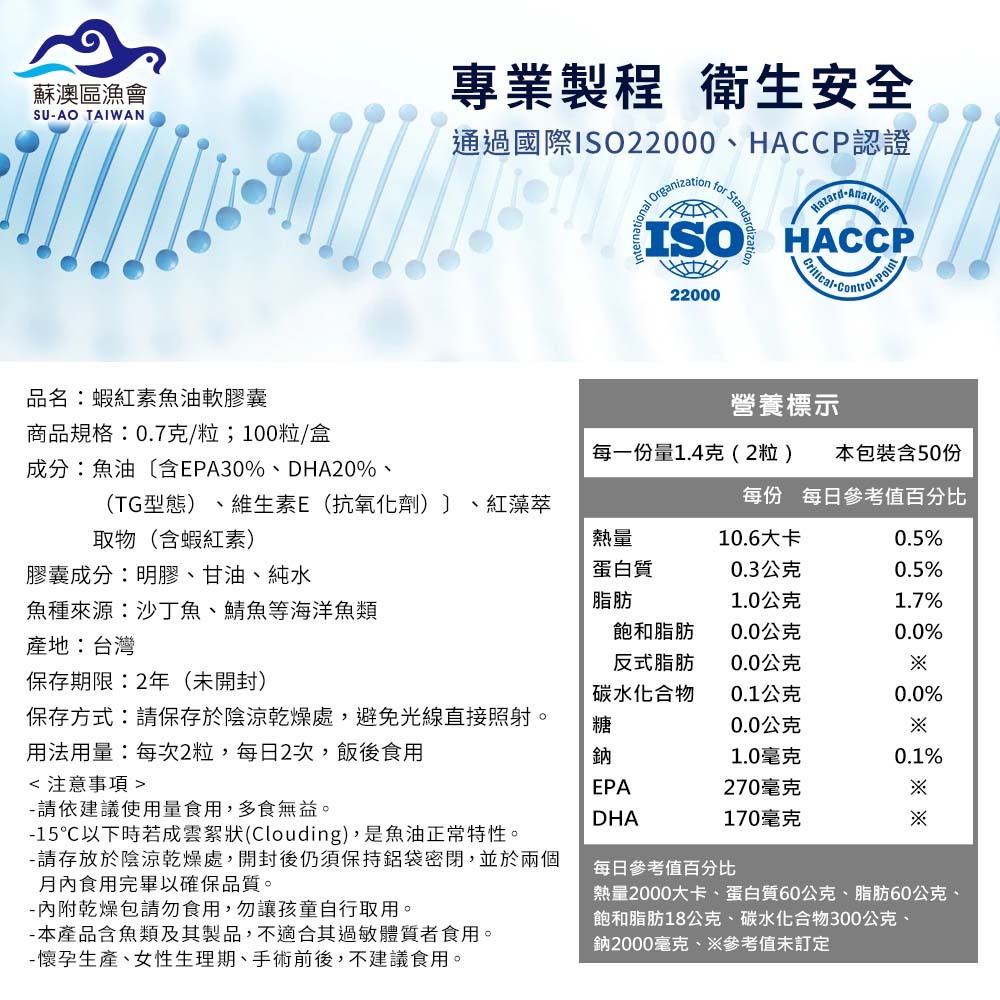 蘇澳區漁會
SU-AO TAIWAN

專業製程 衛生安全
通過國際ISO22000、HACCP認證

International Organization for Standardization
ISO
22000

Hazard·Analysis
HACCP
Critical·Control·Point

品名：蝦紅素魚油軟膠囊
商品規格：0.7克/粒；100粒/盒
成分：魚油〔含EPA30%、DHA20%、（TG型態）、維生素E（抗氧化劑）〕、紅藻萃取物（含蝦紅素）
膠囊成分：明膠、甘油、純水
魚種來源：沙丁魚、鯖魚等海洋魚類
產地：台灣
保存期限：2年（未開封）
保存方式：請保存於陰涼乾燥處，避免光線直接照射。
用法用量：每次2粒，每日2次，飯後食用
< 注意事項 >
-請依建議使用量食用，多食無益。
-15°C以下時若成雲絮狀(Clouding)，是魚油正常特性。
-請存放於陰涼乾燥處，開封後仍須保持鋁袋密閉，並於兩個月內食用完畢以確保品質。
-內附乾燥包請勿食用，勿讓孩童自行取用。
-本產品含魚類及其製品，不適合其過敏體質者食用。
-懷孕生產、女性生理期、手術前後，不建議食用。

營養標示
每一份量1.4克（2粒） 本包裝含50份

| | 每份 | 每日參考值百分比 |
|---|---|---|
| 熱量 | 10.6大卡 | 0.5% |
| 蛋白質 | 0.3公克 | 0.5% |
| 脂肪 | 1.0公克 | 1.7% |
| 飽和脂肪 | 0.0公克 | 0.0% |
| 反式脂肪 | 0.0公克 | ※ |
| 碳水化合物 | 0.1公克 | 0.0% |
| 糖 | 0.0公克 | ※ |
| 鈉 | 1.0毫克 | 0.1% |
| EPA | 270毫克 | ※ |
| DHA | 170毫克 | ※ |

每日參考值百分比
熱量2000大卡、蛋白質60公克、脂肪60公克、飽和脂肪18公克、碳水化合物300公克、鈉2000毫克、※參考值未訂定